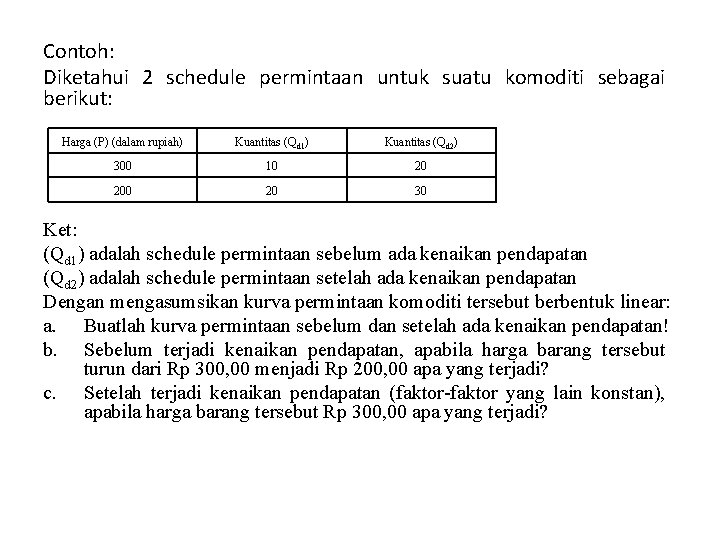 Contoh:

Diketahui 2 schedule permintaan untuk suatu komoditi sebagai berikut:

| Harga (P) (dalam rupiah) | Kuantitas ($Q_{d1}$) | Kuantitas ($Q_{d2}$) |
|---|---|---|
| 300 | 10 | 20 |
| 200 | 20 | 30 |

Ket:
($Q_{d1}$) adalah schedule permintaan sebelum ada kenaikan pendapatan
($Q_{d2}$) adalah schedule permintaan setelah ada kenaikan pendapatan
Dengan mengasumsikan kurva permintaan komoditi tersebut berbentuk linear:
a. Buatlah kurva permintaan sebelum dan setelah ada kenaikan pendapatan!
b. Sebelum terjadi kenaikan pendapatan, apabila harga barang tersebut turun dari Rp 300,00 menjadi Rp 200,00 apa yang terjadi?
c. Setelah terjadi kenaikan pendapatan (faktor-faktor yang lain konstan), apabila harga barang tersebut Rp 300,00 apa yang terjadi?